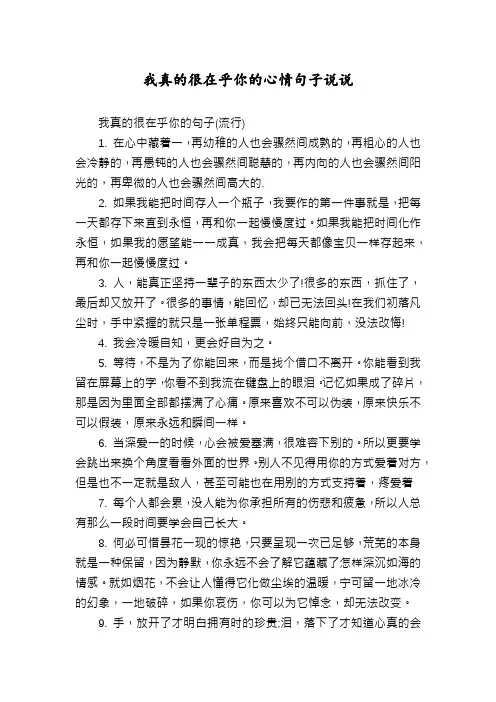 我真的很在乎你的心情句子说说

我真的很在乎你的句子(流行)

1. 在心中藏着一，再幼稚的人也会骤然间成熟的，再粗心的人也会冷静的，再愚钝的人也会骤然间聪慧的，再内向的人也会骤然间阳光的，再卑微的人也会骤然间高大的.

2. 如果我能把时间存入一个瓶子，我要作的第一件事就是，把每一天都存下来直到永恒，再和你一起慢慢度过。如果我能把时间化作永恒，如果我的愿望能一一成真，我会把每天都像宝贝一样存起来，再和你一起慢慢度过。

3. 人，能真正坚持一辈子的东西太少了!很多的东西，抓住了，最后却又放开了。很多的事情，能回忆，却已无法回头!在我们初落凡尘时，手中紧握的就只是一张单程票，始终只能向前，没法改悔!

4. 我会冷暖自知，更会好自为之。

5. 等待，不是为了你能回来，而是找个借口不离开。你能看到我留在屏幕上的字，你看不到我流在键盘上的眼泪。记忆如果成了碎片，那是因为里面全部都摆满了心痛。原来喜欢不可以伪装，原来快乐不可以假装，原来永远和瞬间一样。

6. 当深爱一的时候，心会被爱塞满，很难容下别的。所以更要学会跳出来换个角度看看外面的世界。别人不见得用你的方式爱着对方，但是也不一定就是敌人，甚至可能也在用别的方式支持着，疼爱着

7. 每个人都会累，没人能为你承担所有的伤悲和疲惫，所以人总有那么一段时间要学会自己长大。

8. 何必可惜昙花一现的惊艳，只要呈现一次已足够，荒芜的本身就是一种保留，因为静默，你永远不会了解它蕴藏了怎样深沉如海的情感。就如烟花，不会让人懂得它化做尘埃的温暖，宁可留一地冰冷的幻象，一地破碎，如果你哀伤，你可以为它悼念，却无法改变。

9. 手，放开了才明白拥有时的珍贵;泪，落下了才知道心真的会